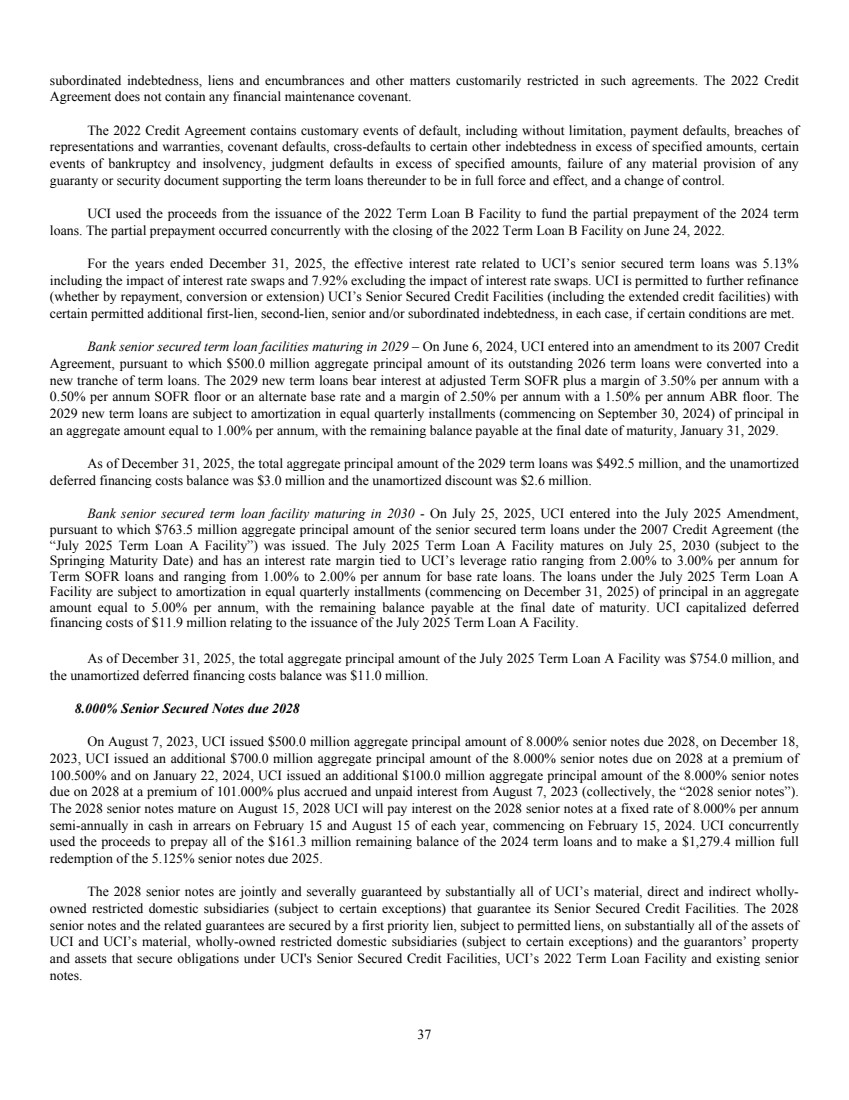 subordinated indebtedness, liens and encumbrances and other matters customarily restricted in such agreements. The 2022 Credit Agreement does not contain any financial maintenance covenant.

The 2022 Credit Agreement contains customary events of default, including without limitation, payment defaults, breaches of representations and warranties, covenant defaults, cross-defaults to certain other indebtedness in excess of specified amounts, certain events of bankruptcy and insolvency, judgment defaults in excess of specified amounts, failure of any material provision of any guaranty or security document supporting the term loans thereunder to be in full force and effect, and a change of control.

UCI used the proceeds from the issuance of the 2022 Term Loan B Facility to fund the partial prepayment of the 2024 term loans. The partial prepayment occurred concurrently with the closing of the 2022 Term Loan B Facility on June 24, 2022.

For the years ended December 31, 2025, the effective interest rate related to UCI's senior secured term loans was 5.13% including the impact of interest rate swaps and 7.92% excluding the impact of interest rate swaps. UCI is permitted to further refinance (whether by repayment, conversion or extension) UCI's Senior Secured Credit Facilities (including the extended credit facilities) with certain permitted additional first-lien, second-lien, senior and/or subordinated indebtedness, in each case, if certain conditions are met.

Bank senior secured term loan facilities maturing in 2029 – On June 6, 2024, UCI entered into an amendment to its 2007 Credit Agreement, pursuant to which $500.0 million aggregate principal amount of its outstanding 2026 term loans were converted into a new tranche of term loans. The 2029 new term loans bear interest at adjusted Term SOFR plus a margin of 3.50% per annum with a 0.50% per annum SOFR floor or an alternate base rate and a margin of 2.50% per annum with a 1.50% per annum ABR floor. The 2029 new term loans are subject to amortization in equal quarterly installments (commencing on September 30, 2024) of principal in an aggregate amount equal to 1.00% per annum, with the remaining balance payable at the final date of maturity, January 31, 2029.

As of December 31, 2025, the total aggregate principal amount of the 2029 term loans was $492.5 million, and the unamortized deferred financing costs balance was $3.0 million and the unamortized discount was $2.6 million.

Bank senior secured term loan facility maturing in 2030 - On July 25, 2025, UCI entered into the July 2025 Amendment, pursuant to which $763.5 million aggregate principal amount of the senior secured term loans under the 2007 Credit Agreement (the "July 2025 Term Loan A Facility") was issued. The July 2025 Term Loan A Facility matures on July 25, 2030 (subject to the Springing Maturity Date) and has an interest rate margin tied to UCI's leverage ratio ranging from 2.00% to 3.00% per annum for Term SOFR loans and ranging from 1.00% to 2.00% per annum for base rate loans. The loans under the July 2025 Term Loan A Facility are subject to amortization in equal quarterly installments (commencing on December 31, 2025) of principal in an aggregate amount equal to 5.00% per annum, with the remaining balance payable at the final date of maturity. UCI capitalized deferred financing costs of $11.9 million relating to the issuance of the July 2025 Term Loan A Facility.

As of December 31, 2025, the total aggregate principal amount of the July 2025 Term Loan A Facility was $754.0 million, and the unamortized deferred financing costs balance was $11.0 million.

8.000% Senior Secured Notes due 2028

On August 7, 2023, UCI issued $500.0 million aggregate principal amount of 8.000% senior notes due 2028, on December 18, 2023, UCI issued an additional $700.0 million aggregate principal amount of the 8.000% senior notes due on 2028 at a premium of 100.500% and on January 22, 2024, UCI issued an additional $100.0 million aggregate principal amount of the 8.000% senior notes due on 2028 at a premium of 101.000% plus accrued and unpaid interest from August 7, 2023 (collectively, the "2028 senior notes"). The 2028 senior notes mature on August 15, 2028 UCI will pay interest on the 2028 senior notes at a fixed rate of 8.000% per annum semi-annually in cash in arrears on February 15 and August 15 of each year, commencing on February 15, 2024. UCI concurrently used the proceeds to prepay all of the $161.3 million remaining balance of the 2024 term loans and to make a $1,279.4 million full redemption of the 5.125% senior notes due 2025.

The 2028 senior notes are jointly and severally guaranteed by substantially all of UCI's material, direct and indirect wholly-owned restricted domestic subsidiaries (subject to certain exceptions) that guarantee its Senior Secured Credit Facilities. The 2028 senior notes and the related guarantees are secured by a first priority lien, subject to permitted liens, on substantially all of the assets of UCI and UCI's material, wholly-owned restricted domestic subsidiaries (subject to certain exceptions) and the guarantors' property and assets that secure obligations under UCI's Senior Secured Credit Facilities, UCI's 2022 Term Loan Facility and existing senior notes.

37